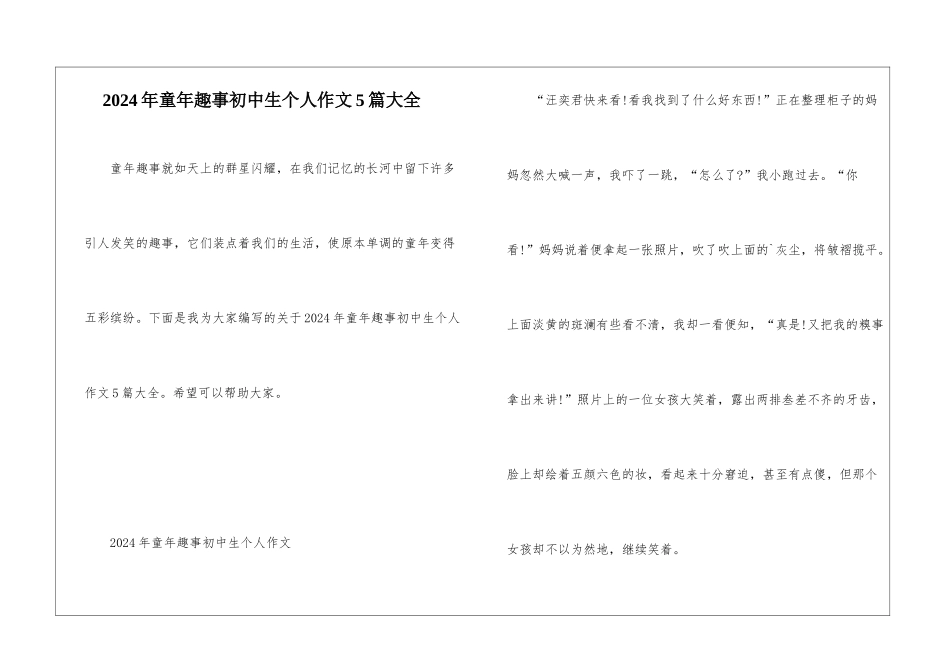 2024年童年趣事初中生个人作文5篇大全

童年趣事就如天上的群星闪耀，在我们记忆的长河中留下许多引人发笑的趣事，它们装点着我们的生活，使原本单调的童年变得五彩缤纷。下面是我为大家编写的关于2024年童年趣事初中生个人作文5篇大全。希望可以帮助大家。

2024年童年趣事初中生个人作文

“汪奕君快来看!看我找到了什么好东西!”正在整理柜子的妈妈忽然大喊一声，我吓了一跳，“怎么了?”我小跑过去。“你看!”妈妈说着便拿起一张照片，吹了吹上面的`灰尘，将皱褶抚平。上面淡黄的斑澜有些看不清，我却一看便知，“真是!又把我的糗事拿出来讲!”照片上的一位女孩大笑着，露出两排参差不齐的牙齿，脸上却绘着五颜六色的妆，看起来十分窘迫，甚至有点傻，但那个女孩却不以为然地，继续笑着。